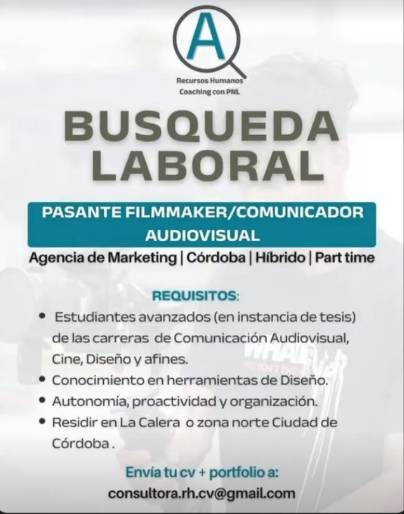 A

Recursos Humanos
Coaching con PNL

BUSQUEDA LABORAL

PASANTE FILMMAKER/COMUNICADOR AUDIOVISUAL

Agencia de Marketing | Córdoba | Híbrido | Part time

REQUISITOS:

• Estudiantes avanzados (en instancia de tesis) de las carreras de Comunicación Audiovisual, Cine, Diseño y afines.
• Conocimiento en herramientas de Diseño.
• Autonomía, proactividad y organización.
• Residir en La Calera o zona norte Ciudad de Córdoba .

Envía tu cv + portfolio a:
consultora.rh.cv@gmail.com